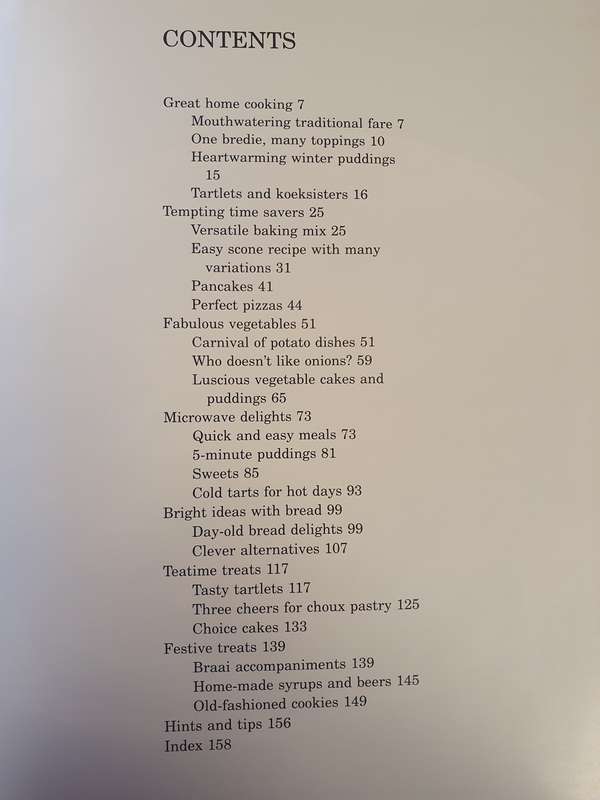 CONTENTS

Great home cooking 7
Mouthwatering traditional fare 7
One bredie, many toppings 10
Heartwarming winter puddings 15
Tartlets and koeksisters 16
Tempting time savers 25
Versatile baking mix 25
Easy scone recipe with many variations 31
Pancakes 41
Perfect pizzas 44
Fabulous vegetables 51
Carnival of potato dishes 51
Who doesn't like onions? 59
Luscious vegetable cakes and puddings 65
Microwave delights 73
Quick and easy meals 73
5-minute puddings 81
Sweets 85
Cold tarts for hot days 93
Bright ideas with bread 99
Day-old bread delights 99
Clever alternatives 107
Teatime treats 117
Tasty tartlets 117
Three cheers for choux pastry 125
Choice cakes 133
Festive treats 139
Braai accompaniments 139
Home-made syrups and beers 145
Old-fashioned cookies 149
Hints and tips 156
Index 158